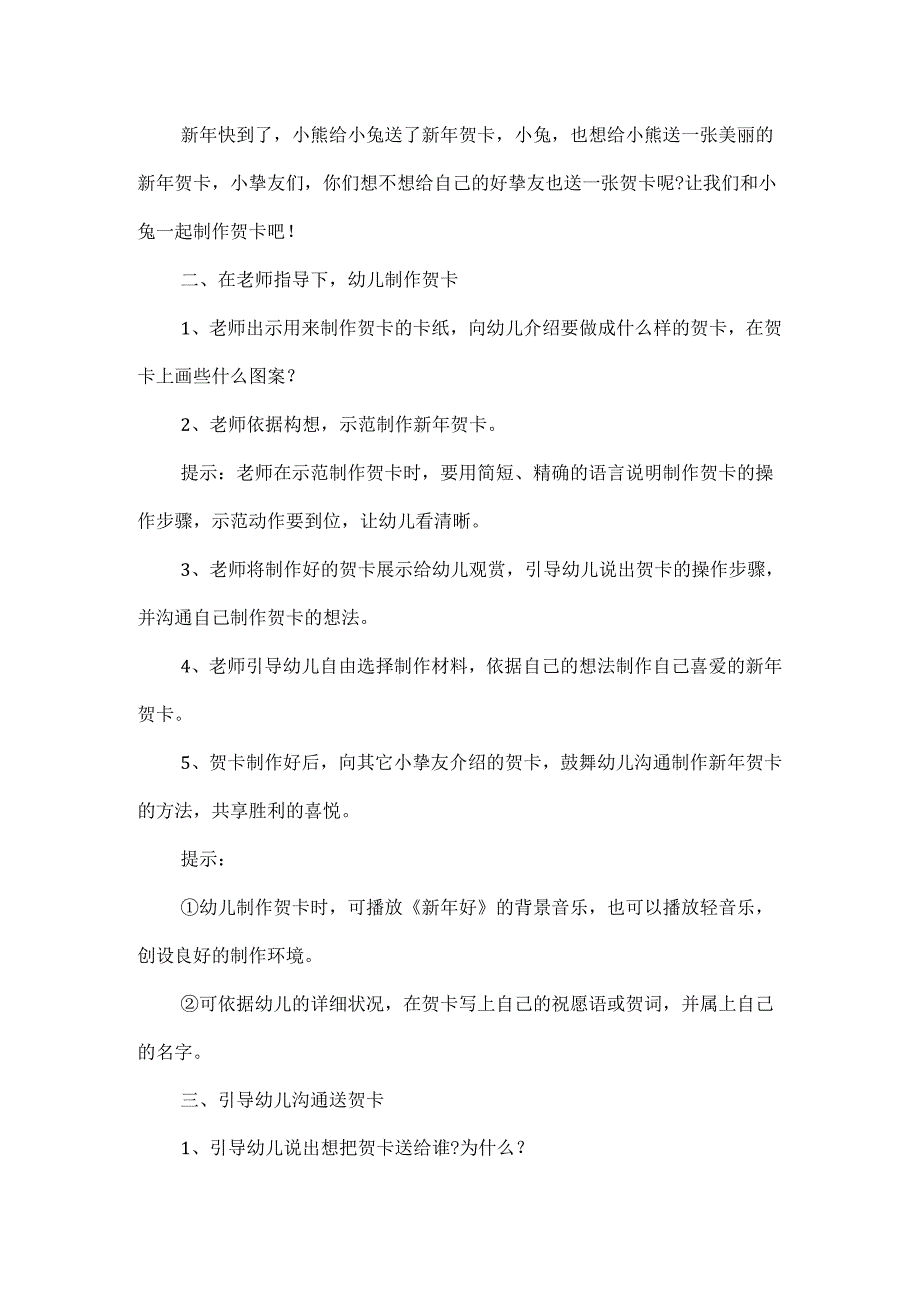 新年快到了，小熊给小兔送了新年贺卡，小兔，也想给小熊送一张美丽的新年贺卡，小挚友们，你们想不想给自己的好挚友也送一张贺卡呢?让我们和小兔一起制作贺卡吧！

二、在老师指导下，幼儿制作贺卡

1、老师出示用来制作贺卡的卡纸，向幼儿介绍要做成什么样的贺卡，在贺卡上画些什么图案？

2、老师依据构想，示范制作新年贺卡。

提示：老师在示范制作贺卡时，要用简短、精确的语言说明制作贺卡的操作步骤，示范动作要到位，让幼儿看清晰。

3、老师将制作好的贺卡展示给幼儿观赏，引导幼儿说出贺卡的操作步骤，并沟通自己制作贺卡的想法。

4、老师引导幼儿自由选择制作材料，依据自己的想法制作自己喜爱的新年贺卡。

5、贺卡制作好后，向其它小挚友介绍的贺卡，鼓舞幼儿沟通制作新年贺卡的方法，共享胜利的喜悦。

提示：

①幼儿制作贺卡时，可播放《新年好》的背景音乐，也可以播放轻音乐，创设良好的制作环境。

②可依据幼儿的详细状况，在贺卡写上自己的祝愿语或贺词，并属上自己的名字。

三、引导幼儿沟通送贺卡

1、引导幼儿说出想把贺卡送给谁?为什么？